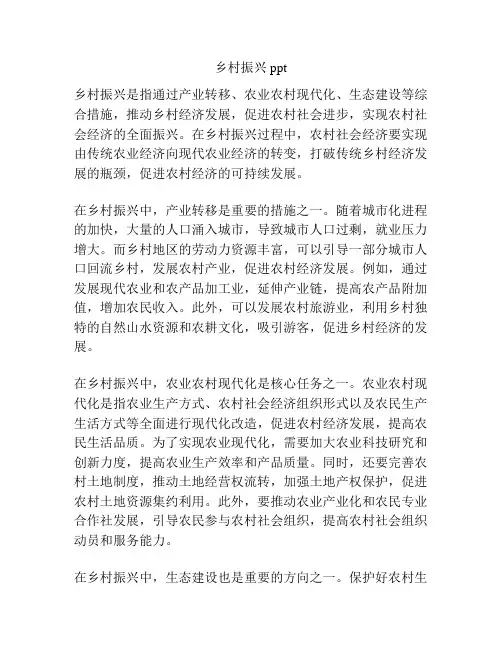 乡村振兴 ppt

乡村振兴是指通过产业转移、农业农村现代化、生态建设等综合措施，推动乡村经济发展，促进农村社会进步，实现农村社会经济的全面振兴。在乡村振兴过程中，农村社会经济要实现由传统农业经济向现代农业经济的转变，打破传统乡村经济发展的瓶颈，促进农村经济的可持续发展。

在乡村振兴中，产业转移是重要的措施之一。随着城市化进程的加快，大量的人口涌入城市，导致城市人口过剩，就业压力增大。而乡村地区的劳动力资源丰富，可以引导一部分城市人口回流乡村，发展农村产业，促进农村经济发展。例如，通过发展现代农业和农产品加工业，延伸产业链，提高农产品附加值，增加农民收入。此外，可以发展农村旅游业，利用乡村独特的自然山水资源和农耕文化，吸引游客，促进乡村经济的发展。

在乡村振兴中，农业农村现代化是核心任务之一。农业农村现代化是指农业生产方式、农村社会经济组织形式以及农民生产生活方式等全面进行现代化改造，促进农村经济发展，提高农民生活品质。为了实现农业现代化，需要加大农业科技研究和创新力度，提高农业生产效率和产品质量。同时，还要完善农村土地制度，推动土地经营权流转，加强土地产权保护，促进农村土地资源集约利用。此外，要推动农业产业化和农民专业合作社发展，引导农民参与农村社会组织，提高农村社会组织动员和服务能力。

在乡村振兴中，生态建设也是重要的方向之一。保护好农村生